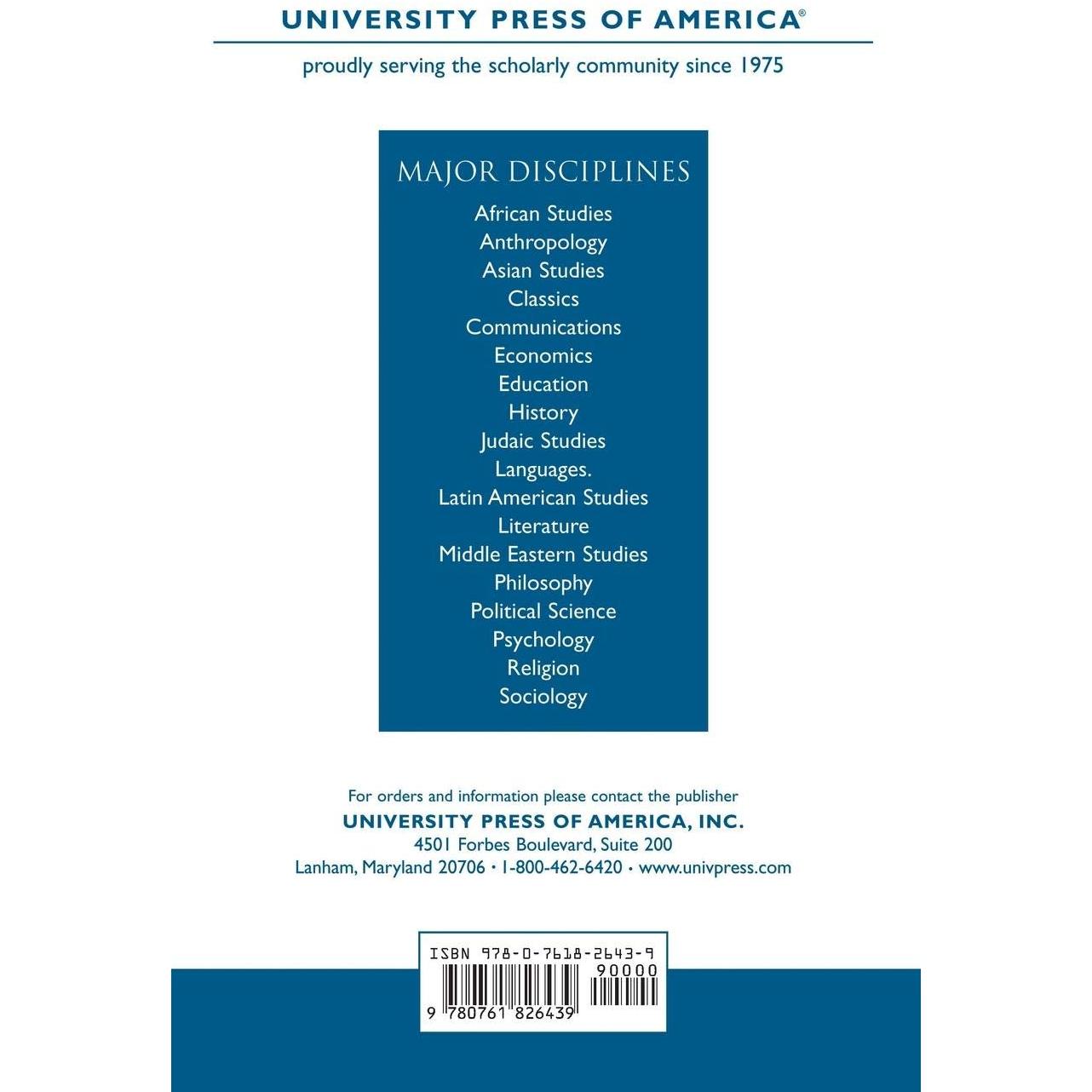 UNIVERSITY PRESS OF AMERICA®

proudly serving the scholarly community since 1975

MAJOR DISCIPLINES

African Studies
Anthropology
Asian Studies
Classics
Communications
Economics
Education
History
Judaic Studies
Languages.
Latin American Studies
Literature
Middle Eastern Studies
Philosophy
Political Science
Psychology
Religion
Sociology

For orders and information please contact the publisher
UNIVERSITY PRESS OF AMERICA, INC.
4501 Forbes Boulevard, Suite 200
Lanham, Maryland 20706 • 1-800-462-6420 • www.univpress.com

ISBN 978-0-7618-2643-9
90000
9 780761 826439